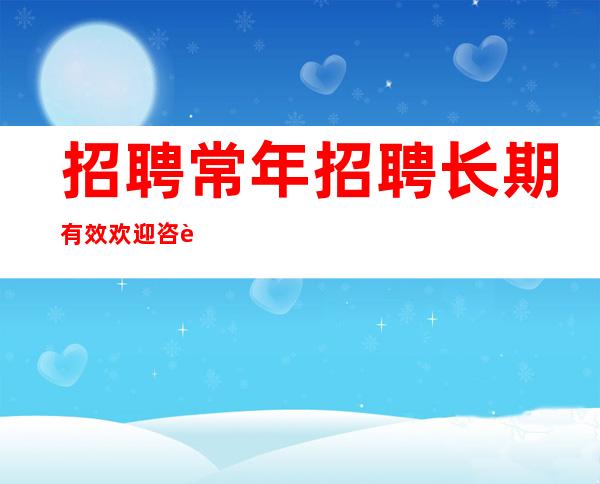 招聘常年招聘长期有效欢迎咨è